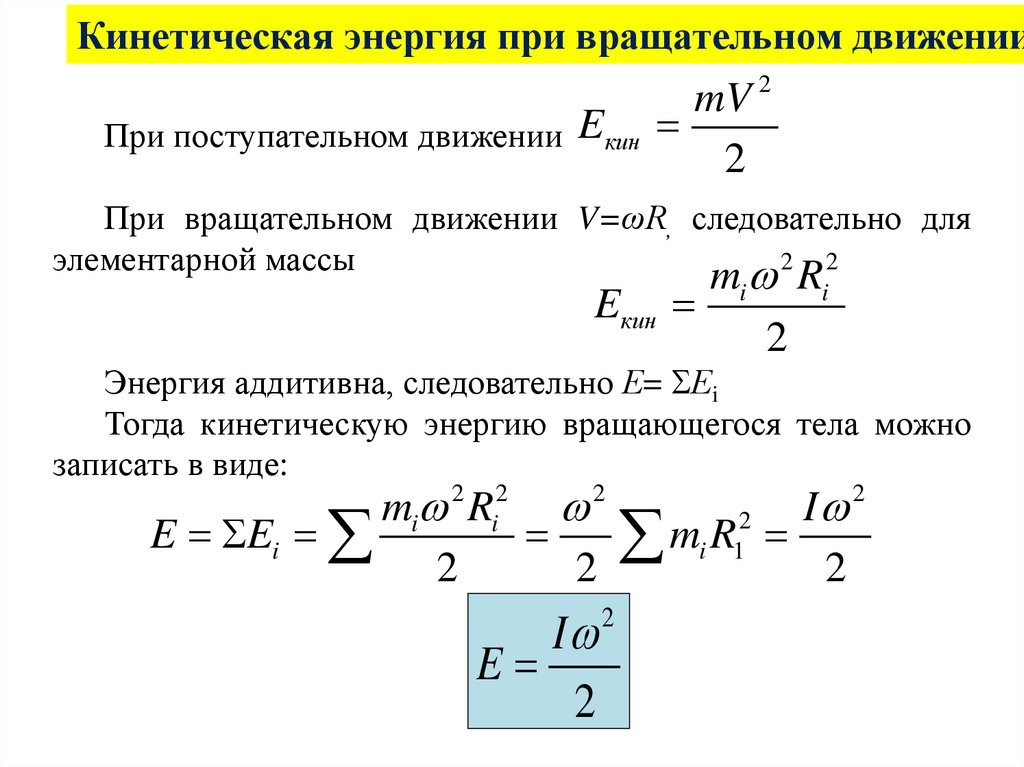 Кинетическая энергия при вращательном движении

При поступательном движении $E_{кин} = \frac{mV^2}{2}$

При вращательном движении $V=\omega R$, следовательно для элементарной массы

$E_{кин} = \frac{m_i \omega^2 R_i^2}{2}$

Энергия аддитивна, следовательно $E= \Sigma E_i$

Тогда кинетическую энергию вращающегося тела можно записать в виде:

$E = \Sigma E_i = \sum \frac{m_i \omega^2 R_i^2}{2} = \frac{\omega^2}{2} \sum m_i R_1^2 = \frac{I\omega^2}{2}$

$E = \frac{I\omega^2}{2}$